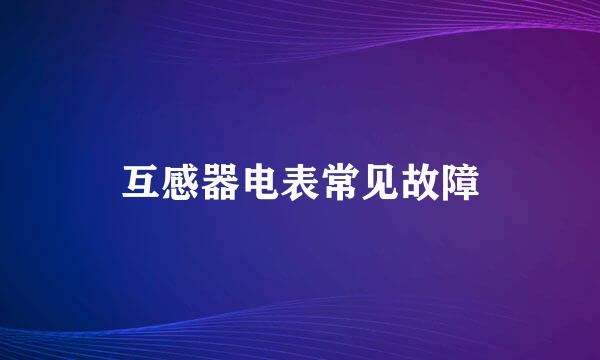 互感器电表常见故障